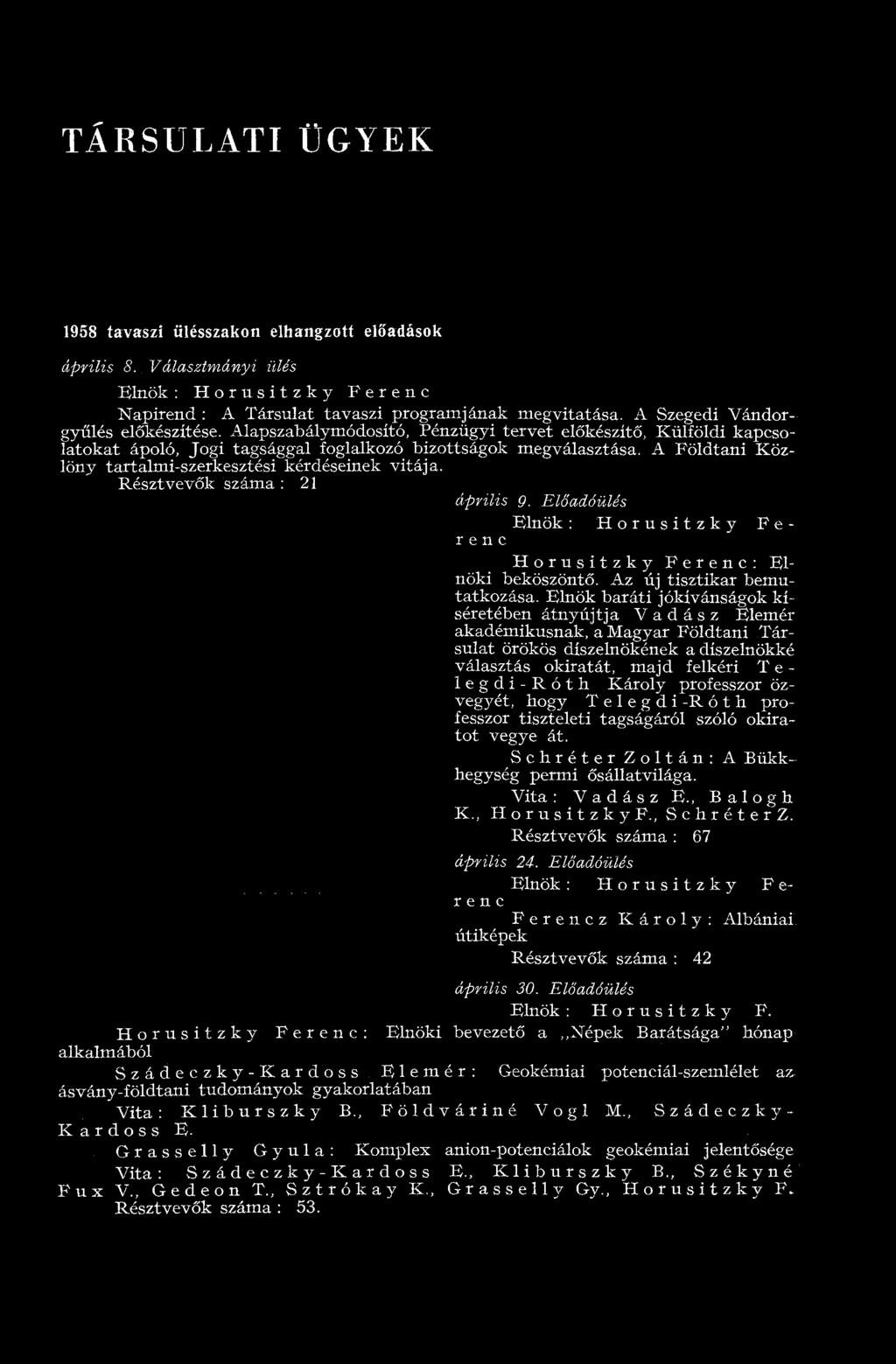 TÁRSULATI ÜGYEK

1958 tavaszi ülésszakon elhangzott előadások

április 8. Választmányi ülés

Elnök: Horusitzky Ferenc

Napirend: A Társulat tavaszi programjának megvitatása. A Szegedi Vándorgyűlés előkészítése. Alapszabálymódosító, Pénzügyi tervet előkészítő, Külföldi kapcsolatokat ápoló, Jogi tagsággal foglalkozó bizottságok megválasztása. A Földtani Közlöny tartalmi-szerkesztési kérdéseinek vitája.

Résztvevők száma: 21

április 9. Előadóülés

Elnök: Horusitzky Ferenc

Horusitzky Ferenc: Elnöki beköszöntő. Az új tisztikar bemutatkozása. Elnök baráti jókívánságok kíséretében átnyújtja Vadász Elemér akadémikusnak, a Magyar Földtani Társulat örökös díszelnökének a díszelnökké választás okiratát, majd felkéri Telegdi-Róth Károly professzor özvegyét, hogy Telegdi-Róth professzor tiszteleti tagságáról szóló okiratot vegye át.

Schréter Zoltán: A Bükkhegység permi ősállatvilága.

Vita: Vadász E., Balogh K., Horusitzky F., Schréter Z.

Résztvevők száma: 67

április 24. Előadóülés

Elnök: Horusitzky Ferenc

Ferencz Károly: Albániai útiképek

Résztvevők száma: 42

április 30. Előadóülés

Elnök: Horusitzky F.

Horusitzky Ferenc: Elnöki bevezető a „Népek Barátsága" hónap alkalmából

Szádeczky-Kardoss Elemér: Geokémiai potenciál-szemlélet az ásvány-földtani tudományok gyakorlatában

Vita: Kliburszky B., Földváriné Vogl M., Szádeczky-Kardoss E.

Grasselly Gyula: Komplex anion-potenciálok geokémiai jelentősége

Vita: Szádeczky-Kardoss E., Kliburszky B., Székyné Fux V., Gedeon T., Sztrókay K., Grasselly Gy., Horusitzky F.

Résztvevők száma: 53.